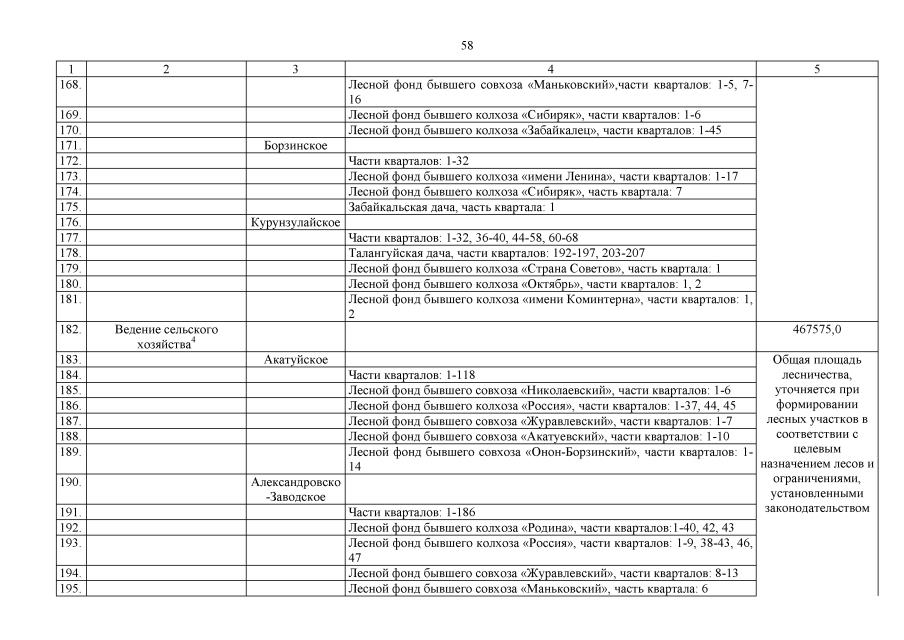 58

| 1 | 2 | 3 | 4 | 5 |
|---|---|---|---|---|
| 168. | | | Лесной фонд бывшего совхоза «Маньковский»,части кварталов: 1-5, 7-16 | |
| 169. | | | Лесной фонд бывшего колхоза «Сибиряк», части кварталов: 1-6 | |
| 170. | | | Лесной фонд бывшего колхоза «Забайкалец», части кварталов: 1-45 | |
| 171. | | Борзинское | | |
| 172. | | | Части кварталов: 1-32 | |
| 173. | | | Лесной фонд бывшего колхоза «имени Ленина», части кварталов: 1-17 | |
| 174. | | | Лесной фонд бывшего колхоза «Сибиряк», часть квартала: 7 | |
| 175. | | | Забайкальская дача, часть квартала: 1 | |
| 176. | | Курунзулайское | | |
| 177. | | | Части кварталов: 1-32, 36-40, 44-58, 60-68 | |
| 178. | | | Талангуйская дача, части кварталов: 192-197, 203-207 | |
| 179. | | | Лесной фонд бывшего колхоза «Страна Советов», часть квартала: 1 | |
| 180. | | | Лесной фонд бывшего колхоза «Октябрь», части кварталов: 1, 2 | |
| 181. | | | Лесной фонд бывшего колхоза «имени Коминтерна», части кварталов: 1, 2 | |
| 182. | Ведение сельского хозяйства$^4$ | | | 467575,0 |
| 183. | | Акатуйское | | Общая площадь лесничества, уточняется при формировании лесных участков в соответствии с целевым назначением лесов и ограничениями, установленными законодательством |
| 184. | | | Части кварталов: 1-118 | |
| 185. | | | Лесной фонд бывшего совхоза «Николаевский», части кварталов: 1-6 | |
| 186. | | | Лесной фонд бывшего колхоза «Россия», части кварталов: 1-37, 44, 45 | |
| 187. | | | Лесной фонд бывшего совхоза «Журавлевский», части кварталов: 1-7 | |
| 188. | | | Лесной фонд бывшего совхоза «Акатуевский», части кварталов: 1-10 | |
| 189. | | | Лесной фонд бывшего совхоза «Онон-Борзинский», части кварталов: 1-14 | |
| 190. | | Александровско-Заводское | | |
| 191. | | | Части кварталов: 1-186 | |
| 192. | | | Лесной фонд бывшего колхоза «Родина», части кварталов:1-40, 42, 43 | |
| 193. | | | Лесной фонд бывшего колхоза «Россия», части кварталов: 1-9, 38-43, 46, 47 | |
| 194. | | | Лесной фонд бывшего совхоза «Журавлевский», части кварталов: 8-13 | |
| 195. | | | Лесной фонд бывшего совхоза «Маньковский», часть квартала: 6 | |